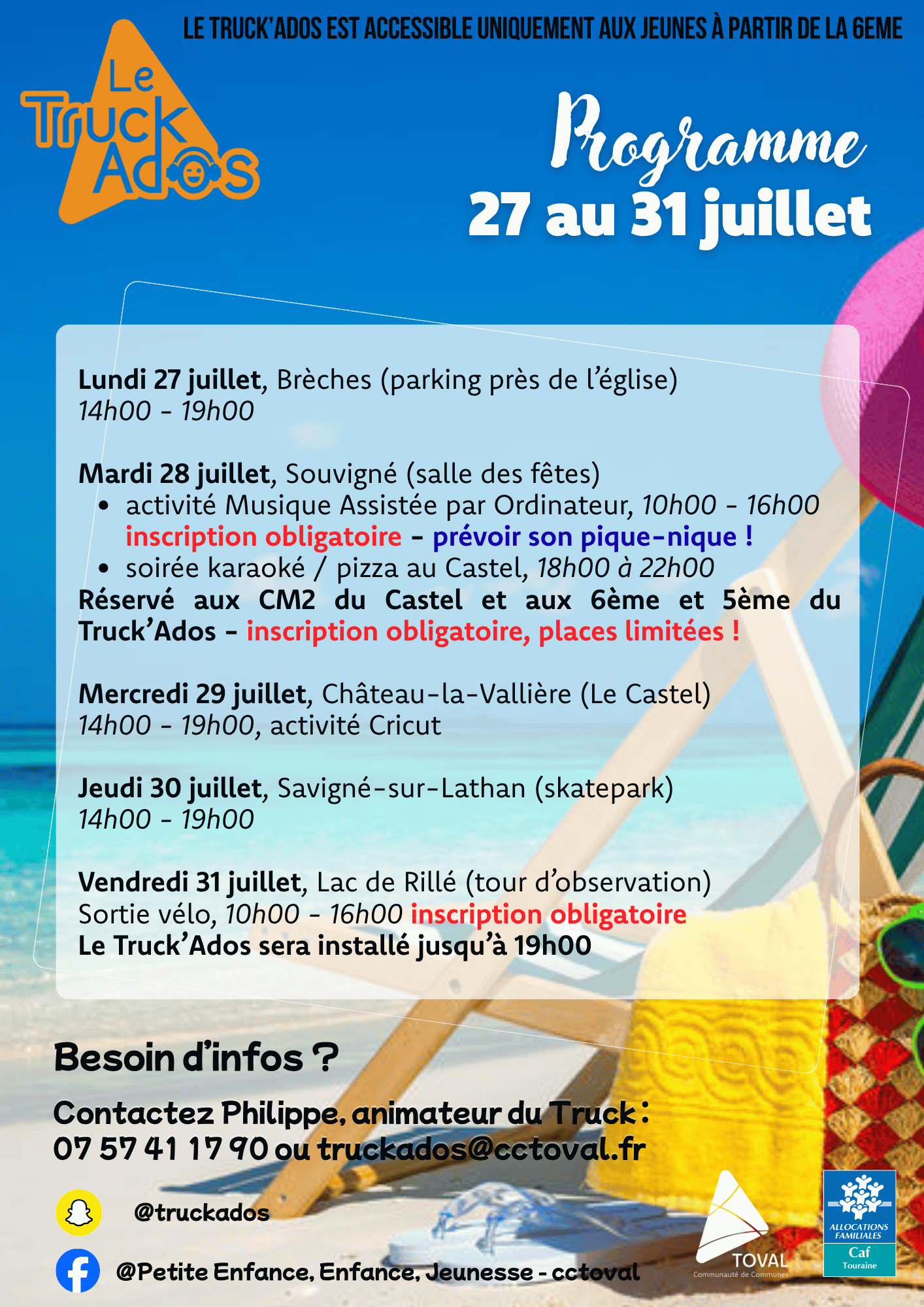 LE TRUCK'ADOS EST ACCESSIBLE UNIQUEMENT AUX JEUNES À PARTIR DE LA 6EME

Le Truck Ados

Programme
27 au 31 juillet

Lundi 27 juillet, Brèches (parking près de l'église)
14h00 - 19h00

Mardi 28 juillet, Souvigné (salle des fêtes)
• activité Musique Assistée par Ordinateur, 10h00 - 16h00 inscription obligatoire - prévoir son pique-nique !
• soirée karaoké / pizza au Castel, 18h00 à 22h00
Réservé aux CM2 du Castel et aux 6ème et 5ème du Truck'Ados - inscription obligatoire, places limitées !

Mercredi 29 juillet, Château-la-Vallière (Le Castel)
14h00 - 19h00, activité Cricut

Jeudi 30 juillet, Savigné-sur-Lathan (skatepark)
14h00 - 19h00

Vendredi 31 juillet, Lac de Rillé (tour d'observation)
Sortie vélo, 10h00 - 16h00 inscription obligatoire
Le Truck'Ados sera installé jusqu'à 19h00

Besoin d'infos ?

Contactez Philippe, animateur du Truck :
07 57 41 17 90 ou truckados@cctoval.fr

@truckados

@Petite Enfance, Enfance, Jeunesse - cctoval

TOVAL
Communauté de Communes

ALLOCATIONS FAMILIALES
Caf
Touraine